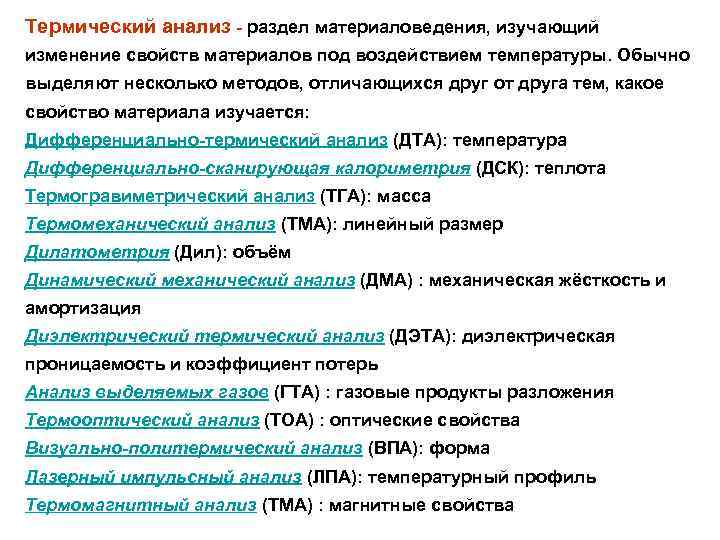 Термический анализ - раздел материаловедения, изучающий изменение свойств материалов под воздействием температуры. Обычно выделяют несколько методов, отличающихся друг от друга тем, какое свойство материала изучается:

Дифференциально-термический анализ (ДТА): температура
Дифференциально-сканирующая калориметрия (ДСК): теплота
Термогравиметрический анализ (ТГА): масса
Термомеханический анализ (ТМА): линейный размер
Дилатометрия (Дил): объём
Динамический механический анализ (ДМА) : механическая жёсткость и амортизация
Диэлектрический термический анализ (ДЭТА): диэлектрическая проницаемость и коэффициент потерь
Анализ выделяемых газов (ГТА) : газовые продукты разложения
Термооптический анализ (ТОА) : оптические свойства
Визуально-политермический анализ (ВПА): форма
Лазерный импульсный анализ (ЛПА): температурный профиль
Термомагнитный анализ (ТМА) : магнитные свойства